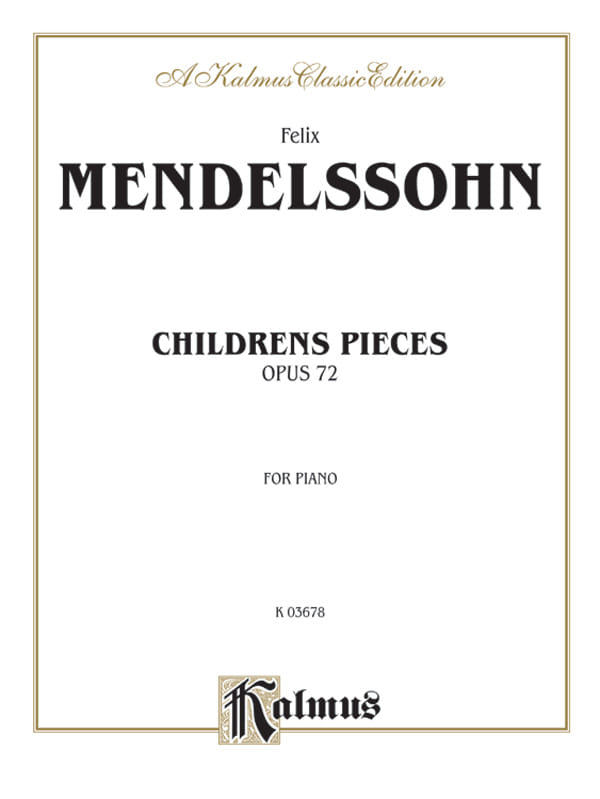 A Kalmus Classic Edition

Felix

MENDELSSOHN

CHILDRENS PIECES
OPUS 72

FOR PIANO

K 03678

Kalmus